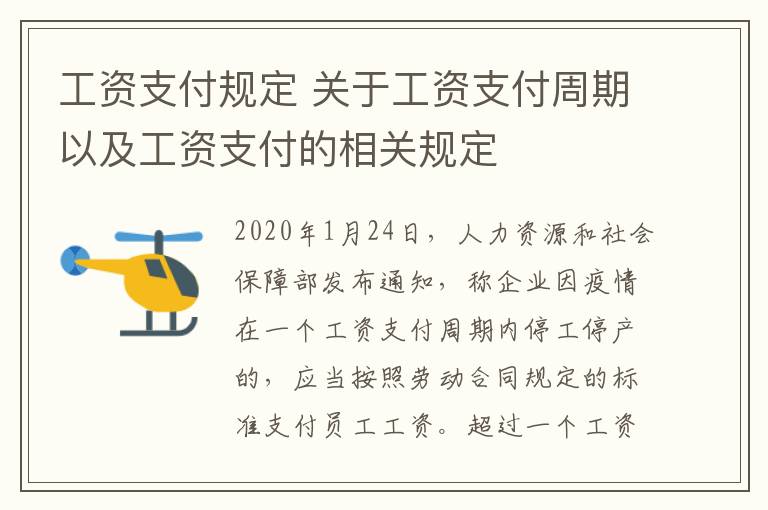 工资支付规定 关于工资支付周期以及工资支付的相关规定

2020年1月24日，人力资源和社会保障部发布通知，称企业因疫情在一个工资支付周期内停工停产的，应当按照劳动合同规定的标准支付员工工资。超过一个工资